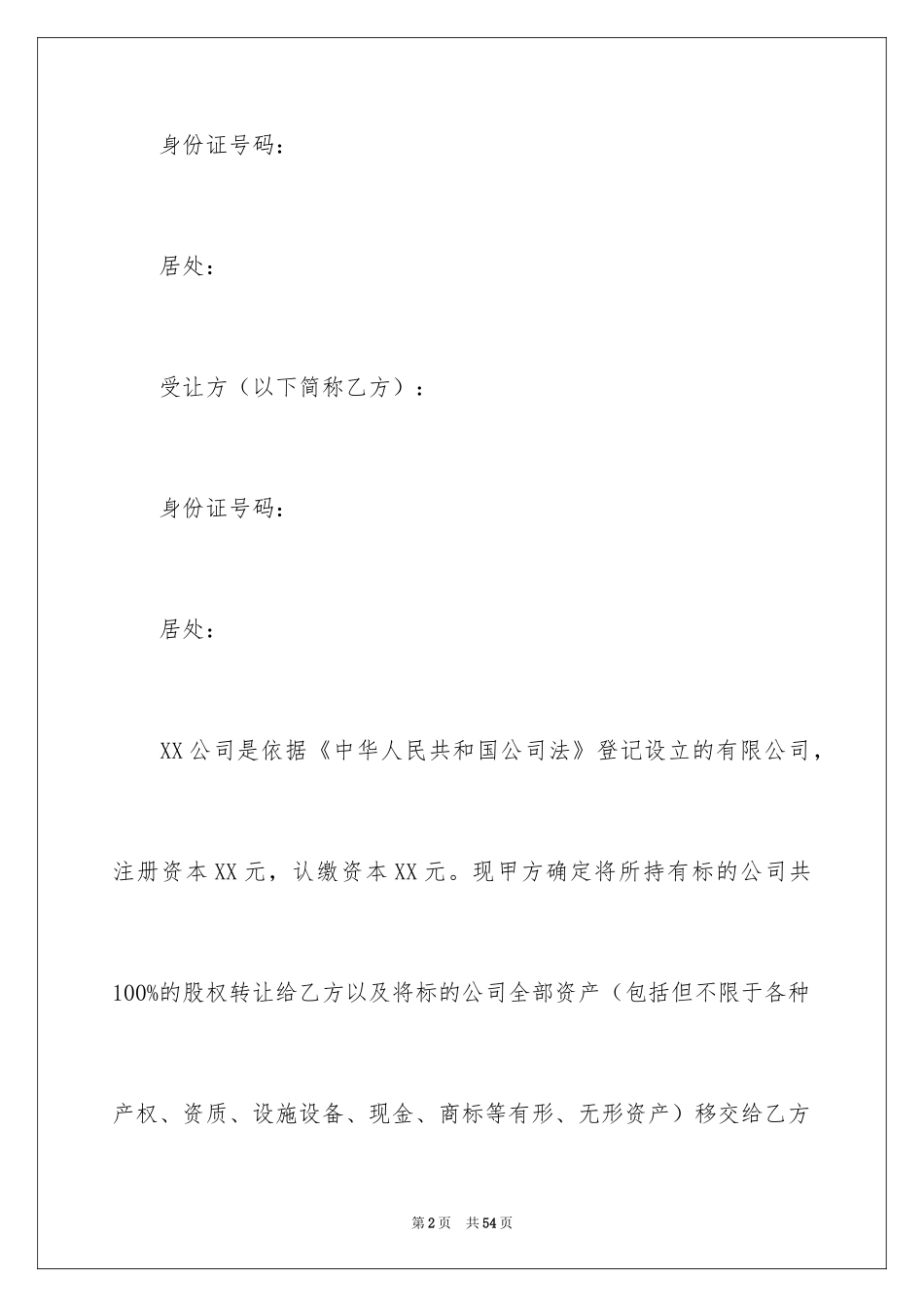 身份证号码：

居处：

受让方（以下简称乙方）：

身份证号码：

居处：

XX公司是依据《中华人民共和国公司法》登记设立的有限公司，注册资本XX元，认缴资本XX元。现甲方确定将所持有标的公司共100%的股权转让给乙方以及将标的公司全部资产（包括但不限于各种产权、资质、设施设备、现金、商标等有形、无形资产）移交给乙方

第2页 共54页